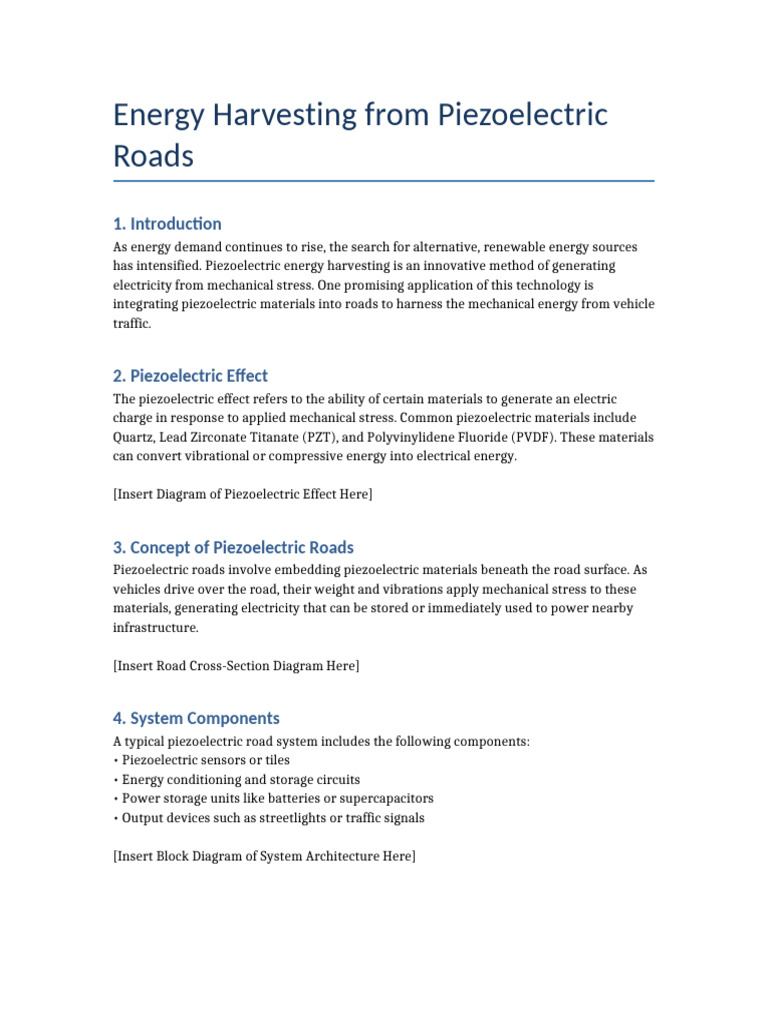 Energy Harvesting from Piezoelectric Roads

1. Introduction

As energy demand continues to rise, the search for alternative, renewable energy sources has intensified. Piezoelectric energy harvesting is an innovative method of generating electricity from mechanical stress. One promising application of this technology is integrating piezoelectric materials into roads to harness the mechanical energy from vehicle traffic.

2. Piezoelectric Effect

The piezoelectric effect refers to the ability of certain materials to generate an electric charge in response to applied mechanical stress. Common piezoelectric materials include Quartz, Lead Zirconate Titanate (PZT), and Polyvinylidene Fluoride (PVDF). These materials can convert vibrational or compressive energy into electrical energy.

[Insert Diagram of Piezoelectric Effect Here]

3. Concept of Piezoelectric Roads

Piezoelectric roads involve embedding piezoelectric materials beneath the road surface. As vehicles drive over the road, their weight and vibrations apply mechanical stress to these materials, generating electricity that can be stored or immediately used to power nearby infrastructure.

[Insert Road Cross-Section Diagram Here]

4. System Components

A typical piezoelectric road system includes the following components:
• Piezoelectric sensors or tiles
• Energy conditioning and storage circuits
• Power storage units like batteries or supercapacitors
• Output devices such as streetlights or traffic signals

[Insert Block Diagram of System Architecture Here]